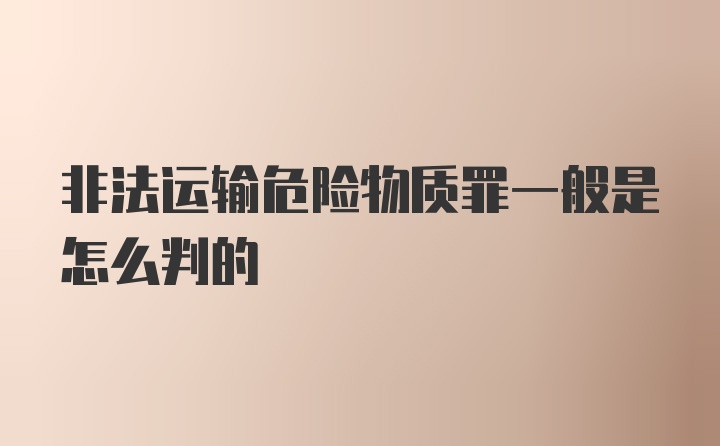 非法运输危险物质罪一般是怎么判的